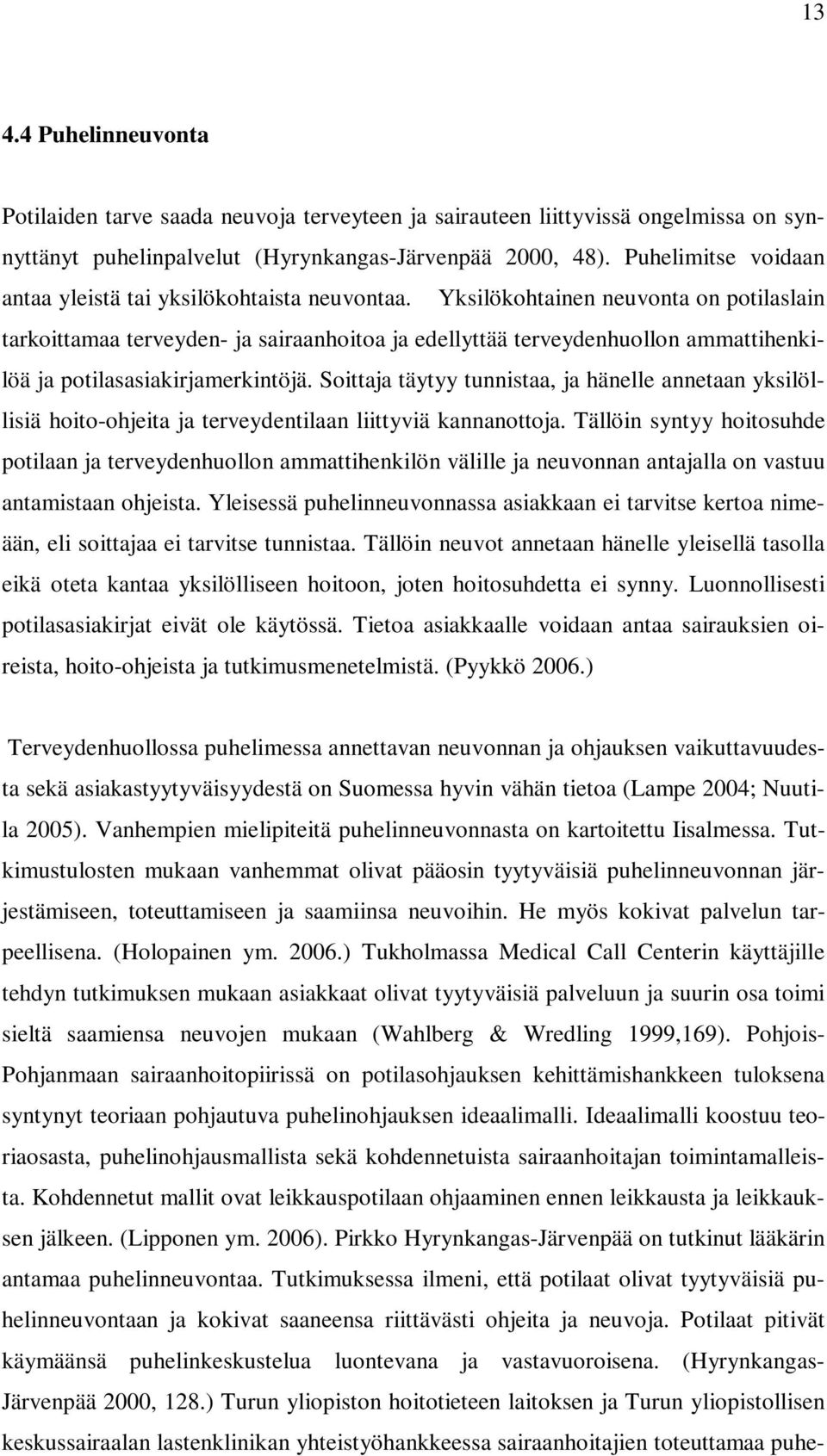 13

4.4 Puhelinneuvonta

Potilaiden tarve saada neuvoja terveyteen ja sairauteen liittyvissä ongelmissa on synnyttänyt puhelinpalvelut (Hyrynkangas-Järvenpää 2000, 48). Puhelimitse voidaan antaa yleistä tai yksilökohtaista neuvontaa. Yksilökohtainen neuvonta on potilaslain tarkoittamaa terveyden- ja sairaanhoitoa ja edellyttää terveydenhuollon ammattihenkilöä ja potilasasiakirjamerkintöjä. Soittaja täytyy tunnistaa, ja hänelle annetaan yksilöllisiä hoito-ohjeita ja terveydentilaan liittyviä kannanottoja. Tällöin syntyy hoitosuhde potilaan ja terveydenhuollon ammattihenkilön välille ja neuvonnan antajalla on vastuu antamistaan ohjeista. Yleisessä puhelinneuvonnassa asiakkaan ei tarvitse kertoa nimeään, eli soittajaa ei tarvitse tunnistaa. Tällöin neuvot annetaan hänelle yleisellä tasolla eikä oteta kantaa yksilölliseen hoitoon, joten hoitosuhdetta ei synny. Luonnollisesti potilasasiakirjat eivät ole käytössä. Tietoa asiakkaalle voidaan antaa sairauksien oireista, hoito-ohjeista ja tutkimusmenetelmistä. (Pyykkö 2006.)

Terveydenhuollossa puhelimessa annettavan neuvonnan ja ohjauksen vaikuttavuudesta sekä asiakastyytyväisyydestä on Suomessa hyvin vähän tietoa (Lampe 2004; Nuutila 2005). Vanhempien mielipiteitä puhelinneuvonnasta on kartoitettu Iisalmessa. Tutkimustulosten mukaan vanhemmat olivat pääosin tyytyväisiä puhelinneuvonnan järjestämiseen, toteuttamiseen ja saamiinsa neuvoihin. He myös kokivat palvelun tarpeellisena. (Holopainen ym. 2006.) Tukholmassa Medical Call Centerin käyttäjille tehdyn tutkimuksen mukaan asiakkaat olivat tyytyväisiä palveluun ja suurin osa toimi sieltä saamiensa neuvojen mukaan (Wahlberg & Wredling 1999,169). Pohjois-Pohjanmaan sairaanhoitopiirissä on potilasohjauksen kehittämishankkeen tuloksena syntynyt teoriaan pohjautuva puhelinohjauksen ideaalimalli. Ideaalimalli koostuu teoriaosasta, puhelinohjausmallista sekä kohdennetuista sairaanhoitajan toimintamalleista. Kohdennetut mallit ovat leikkauspotilaan ohjaaminen ennen leikkausta ja leikkauksen jälkeen. (Lipponen ym. 2006). Pirkko Hyrynkangas-Järvenpää on tutkinut lääkärin antamaa puhelinneuvontaa. Tutkimuksessa ilmeni, että potilaat olivat tyytyväisiä puhelinneuvontaan ja kokivat saaneensa riittävästi ohjeita ja neuvoja. Potilaat pitivät käymäänsä puhelinkeskustelua luontevana ja vastavuoroisena. (Hyrynkangas-Järvenpää 2000, 128.) Turun yliopiston hoitotieteen laitoksen ja Turun yliopistollisen keskussairaalan lastenklinikan yhteistyöhankkeessa sairaanhoitajien toteuttamaa puhe-